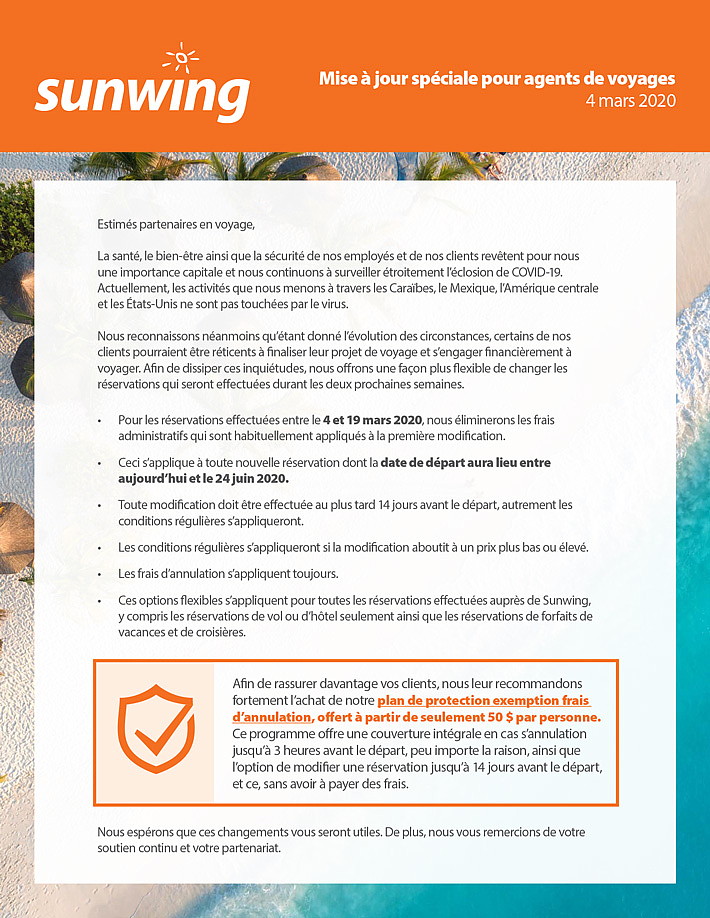 sunwing

Mise à jour spéciale pour agents de voyages
4 mars 2020

Estimés partenaires en voyage,

La santé, le bien-être ainsi que la sécurité de nos employés et de nos clients revêtent pour nous une importance capitale et nous continuons à surveiller étroitement l'éclosion de COVID-19. Actuellement, les activités que nous menons à travers les Caraïbes, le Mexique, l'Amérique centrale et les États-Unis ne sont pas touchées par le virus.

Nous reconnaissons néanmoins qu'étant donné l'évolution des circonstances, certains de nos clients pourraient être réticents à finaliser leur projet de voyage et s'engager financièrement à voyager. Afin de dissiper ces inquiétudes, nous offrons une façon plus flexible de changer les réservations qui seront effectuées durant les deux prochaines semaines.

• Pour les réservations effectuées entre le 4 et 19 mars 2020, nous éliminerons les frais administratifs qui sont habituellement appliqués à la première modification.

• Ceci s'applique à toute nouvelle réservation dont la date de départ aura lieu entre aujourd'hui et le 24 juin 2020.

• Toute modification doit être effectuée au plus tard 14 jours avant le départ, autrement les conditions régulières s'appliqueront.

• Les conditions régulières s'appliqueront si la modification aboutit à un prix plus bas ou élevé.

• Les frais d'annulation s'appliquent toujours.

• Ces options flexibles s'appliquent pour toutes les réservations effectuées auprès de Sunwing, y compris les réservations de vol ou d'hôtel seulement ainsi que les réservations de forfaits de vacances et de croisières.

Afin de rassurer davantage vos clients, nous leur recommandons fortement l'achat de notre plan de protection exemption frais d'annulation, offert à partir de seulement 50 $ par personne. Ce programme offre une couverture intégrale en cas s'annulation jusqu'à 3 heures avant le départ, peu importe la raison, ainsi que l'option de modifier une réservation jusqu'à 14 jours avant le départ, et ce, sans avoir à payer des frais.

Nous espérons que ces changements vous seront utiles. De plus, nous vous remercions de votre soutien continu et votre partenariat.